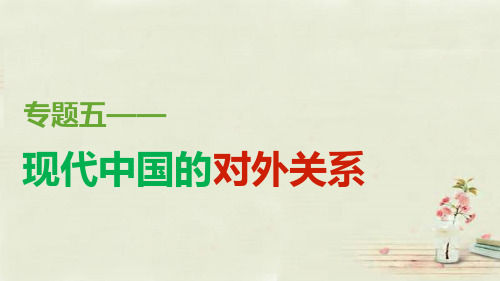 专题五——

现代中国的对外关系